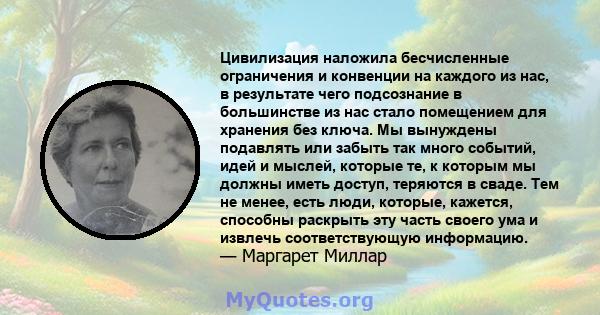 Цивилизация наложила бесчисленные ограничения и конвенции на каждого из нас, в результате чего подсознание в большинстве из нас стало помещением для хранения без ключа. Мы вынуждены подавлять или забыть так много событий, идей и мыслей, которые те, к которым мы должны иметь доступ, теряются в сваде. Тем не менее, есть люди, которые, кажется, способны раскрыть эту часть своего ума и извлечь соответствующую информацию.
— Маргарет Миллар

MyQuotes.org